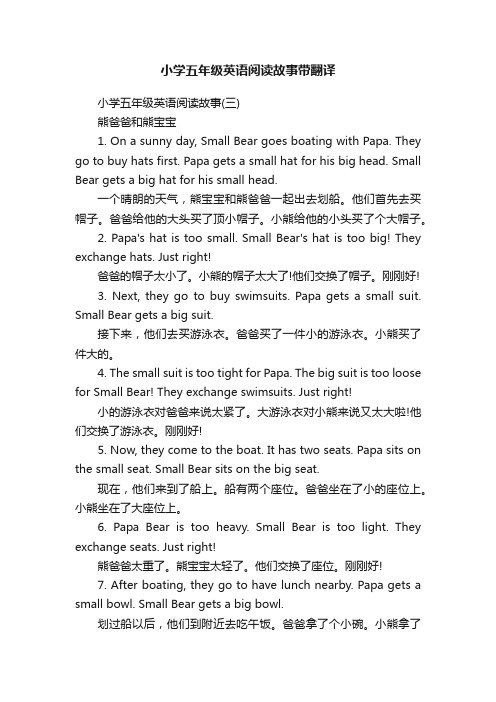 小学五年级英语阅读故事带翻译

小学五年级英语阅读故事(三)

熊爸爸和熊宝宝

1. On a sunny day, Small Bear goes boating with Papa. They go to buy hats first. Papa gets a small hat for his big head. Small Bear gets a big hat for his small head.

一个晴朗的天气，熊宝宝和熊爸爸一起出去划船。他们首先去买帽子。爸爸给他的大头买了顶小帽子。小熊给他的小头买了个大帽子。

2. Papa's hat is too small. Small Bear's hat is too big! They exchange hats. Just right!

爸爸的帽子太小了。小熊的帽子太大了!他们交换了帽子。刚刚好!

3. Next, they go to buy swimsuits. Papa gets a small suit. Small Bear gets a big suit.

接下来，他们去买游泳衣。爸爸买了一件小的游泳衣。小熊买了件大的。

4. The small suit is too tight for Papa. The big suit is too loose for Small Bear! They exchange swimsuits. Just right!

小的游泳衣对爸爸来说太紧了。大游泳衣对小熊来说又太大啦!他们交换了游泳衣。刚刚好!

5. Now, they come to the boat. It has two seats. Papa sits on the small seat. Small Bear sits on the big seat.

现在，他们来到了船上。船有两个座位。爸爸坐在了小的座位上。小熊坐在了大座位上。

6. Papa Bear is too heavy. Small Bear is too light. They exchange seats. Just right!

熊爸爸太重了。熊宝宝太轻了。他们交换了座位。刚刚好!

7. After boating, they go to have lunch nearby. Papa gets a small bowl. Small Bear gets a big bowl.

划过船以后，他们到附近去吃午饭。爸爸拿了个小碗。小熊拿了